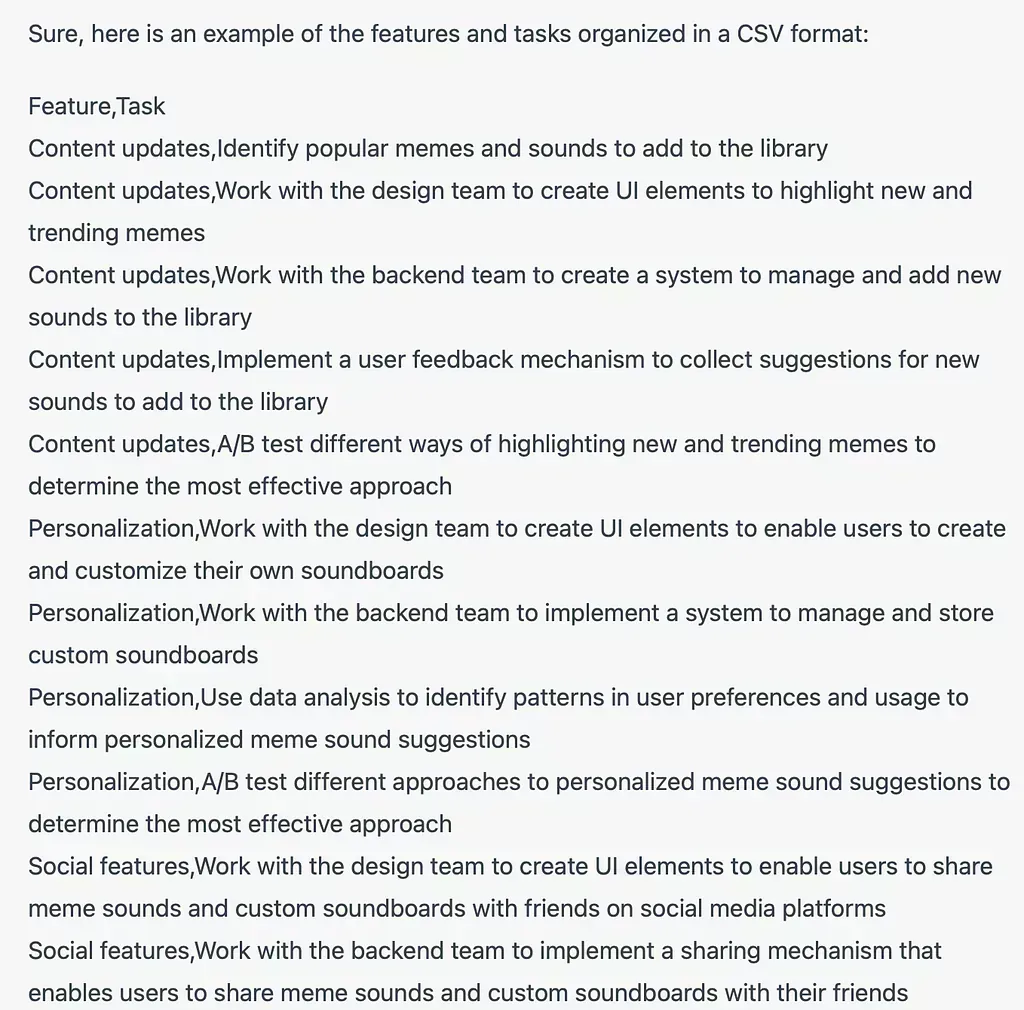 Sure, here is an example of the features and tasks organized in a CSV format:

Feature,Task
Content updates,Identify popular memes and sounds to add to the library
Content updates,Work with the design team to create UI elements to highlight new and trending memes
Content updates,Work with the backend team to create a system to manage and add new sounds to the library
Content updates,Implement a user feedback mechanism to collect suggestions for new sounds to add to the library
Content updates,A/B test different ways of highlighting new and trending memes to determine the most effective approach
Personalization,Work with the design team to create UI elements to enable users to create and customize their own soundboards
Personalization,Work with the backend team to implement a system to manage and store custom soundboards
Personalization,Use data analysis to identify patterns in user preferences and usage to inform personalized meme sound suggestions
Personalization,A/B test different approaches to personalized meme sound suggestions to determine the most effective approach
Social features,Work with the design team to create UI elements to enable users to share meme sounds and custom soundboards with friends on social media platforms
Social features,Work with the backend team to implement a sharing mechanism that enables users to share meme sounds and custom soundboards with their friends